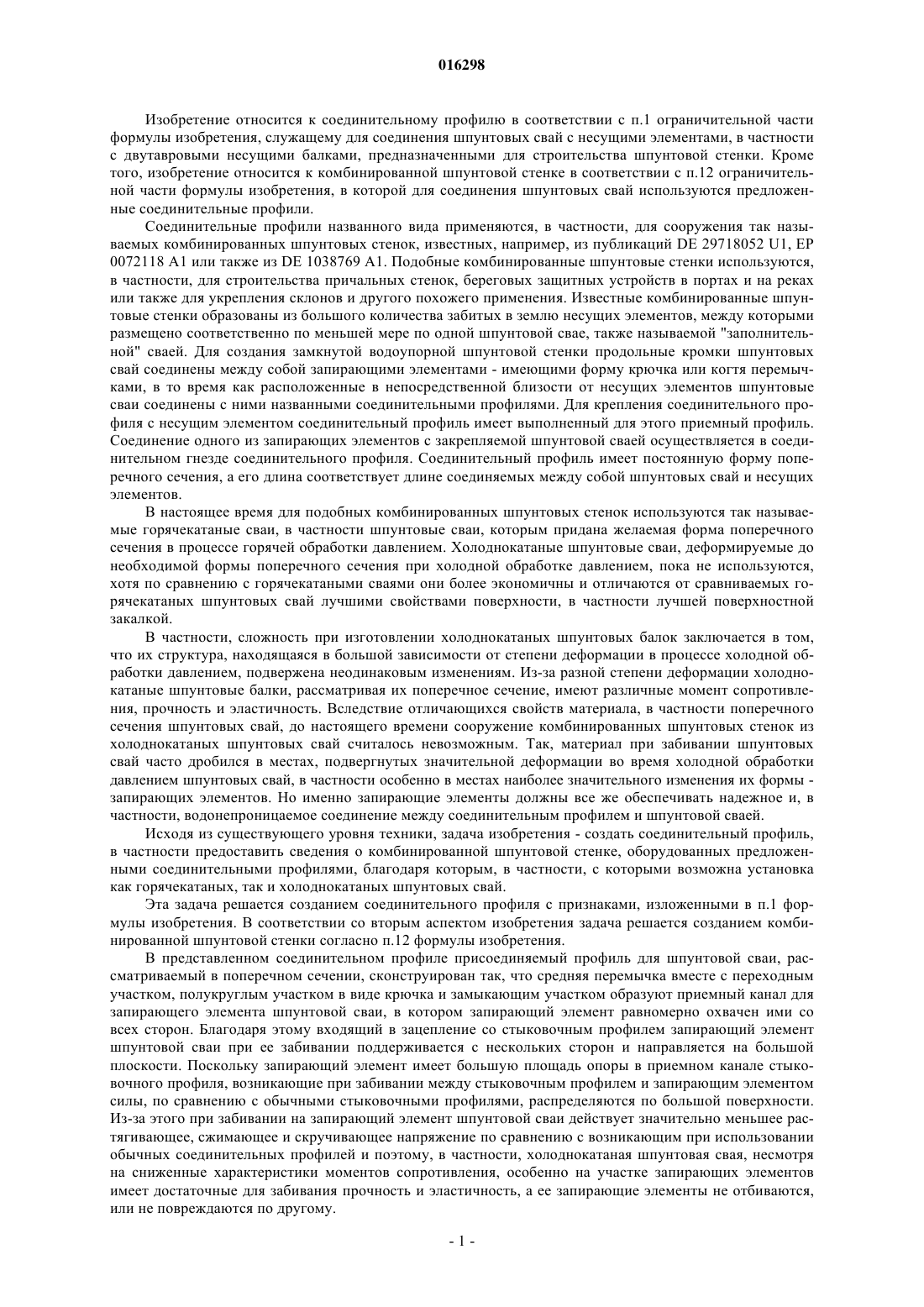 016298

Изобретение относится к соединительному профилю в соответствии с п.1 ограничительной части формулы изобретения, служащему для соединения шпунтовых свай с несущими элементами, в частности с двутавровыми несущими балками, предназначенными для строительства шпунтовой стенки. Кроме того, изобретение относится к комбинированной шпунтовой стенке в соответствии с п.12 ограничительной части формулы изобретения, в которой для соединения шпунтовых свай используются предложенные соединительные профили.

Соединительные профили названного вида применяются, в частности, для сооружения так называемых комбинированных шпунтовых стенок, известных, например, из публикаций DE 29718052 U1, EP 0072118 A1 или также из DE 1038769 A1. Подобные комбинированные шпунтовые стенки используются, в частности, для строительства причальных стенок, береговых защитных устройств в портах и на реках или также для укрепления склонов и другого похожего применения. Известные комбинированные шпунтовые стенки образованы из большого количества забитых в землю несущих элементов, между которыми размещено соответственно по меньшей мере по одной шпунтовой свае, также называемой "заполнительной" сваей. Для создания замкнутой водоупорной шпунтовой стенки продольные кромки шпунтовых свай соединены между собой запирающими элементами - имеющими форму крючка или когтя перемычками, в то время как расположенные в непосредственной близости от несущих элементов шпунтовые сваи соединены с ними названными соединительными профилями. Для крепления соединительного профиля с несущим элементом соединительный профиль имеет выполненный для этого приемный профиль. Соединение одного из запирающих элементов с закрепляемой шпунтовой сваей осуществляется в соединительном гнезде соединительного профиля. Соединительный профиль имеет постоянную форму поперечного сечения, а его длина соответствует длине соединяемых между собой шпунтовых свай и несущих элементов.

В настоящее время для подобных комбинированных шпунтовых стенок используются так называемые горячекатаные сваи, в частности шпунтовые сваи, которым придана желаемая форма поперечного сечения в процессе горячей обработки давлением. Холоднокатаные шпунтовые сваи, деформируемые до необходимой формы поперечного сечения при холодной обработке давлением, пока не используются, хотя по сравнению с горячекатаными сваями они более экономичны и отличаются от сравниваемых горячекатаных шпунтовых свай лучшими свойствами поверхности, в частности лучшей поверхностной закалкой.

В частности, сложность при изготовлении холоднокатаных шпунтовых балок заключается в том, что их структура, находящаяся в большой зависимости от степени деформации в процессе холодной обработки давлением, подвержена неодинаковым изменениям. Из-за разной степени деформации холоднокатаные шпунтовые балки, рассматривая их поперечное сечение, имеют различные момент сопротивления, прочность и эластичность. Вследствие отличающихся свойств материала, в частности поперечного сечения шпунтовых свай, до настоящего времени сооружение комбинированных шпунтовых стенок из холоднокатаных шпунтовых свай считалось невозможным. Так, материал при забивании шпунтовых свай часто дробился в местах, подвергнутых значительной деформации во время холодной обработки давлением шпунтовых свай, в частности особенно в местах наиболее значительного изменения их формы - запирающих элементов. Но именно запирающие элементы должны все же обеспечивать надежное и, в частности, водонепроницаемое соединение между соединительным профилем и шпунтовой сваей.

Исходя из существующего уровня техники, задача изобретения - создать соединительный профиль, в частности предоставить сведения о комбинированной шпунтовой стенке, оборудованных предложенными соединительными профилями, благодаря которым, в частности, с которыми возможна установка как горячекатаных, так и холоднокатаных шпунтовых свай.

Эта задача решается созданием соединительного профиля с признаками, изложенными в п.1 формулы изобретения. В соответствии со вторым аспектом изобретения задача решается созданием комбинированной шпунтовой стенки согласно п.12 формулы изобретения.

В представленном соединительном профиле присоединяемый профиль для шпунтовой сваи, рассматриваемый в поперечном сечении, сконструирован так, что средняя перемычка вместе с переходным участком, полукруглым участком в виде крючка и замыкающим участком образуют приемный канал для запирающего элемента шпунтовой сваи, в котором запирающий элемент равномерно охвачен ими со всех сторон. Благодаря этому входящий в зацепление со стыковочным профилем запирающий элемент шпунтовой сваи при ее забивании поддерживается с нескольких сторон и направляется на большой плоскости. Поскольку запирающий элемент имеет большую площадь опоры в приемном канале стыковочного профиля, возникающие при забивании между стыковочным профилем и запирающим элементом силы, по сравнению с обычными стыковочными профилями, распределяются по большой поверхности. Из-за этого при забивании на запирающий элемент шпунтовой сваи действует значительно меньшее растягивающее, сжимающее и скручивающее напряжение по сравнению с возникающим при использовании обычных соединительных профилей и поэтому, в частности, холоднокатаная шпунтовая свая, несмотря на сниженные характеристики моментов сопротивления, особенно на участке запирающих элементов имеет достаточные для забивания прочность и эластичность, а ее запирающие элементы не отбиваются, или не повреждаются по другому.

- 1 -